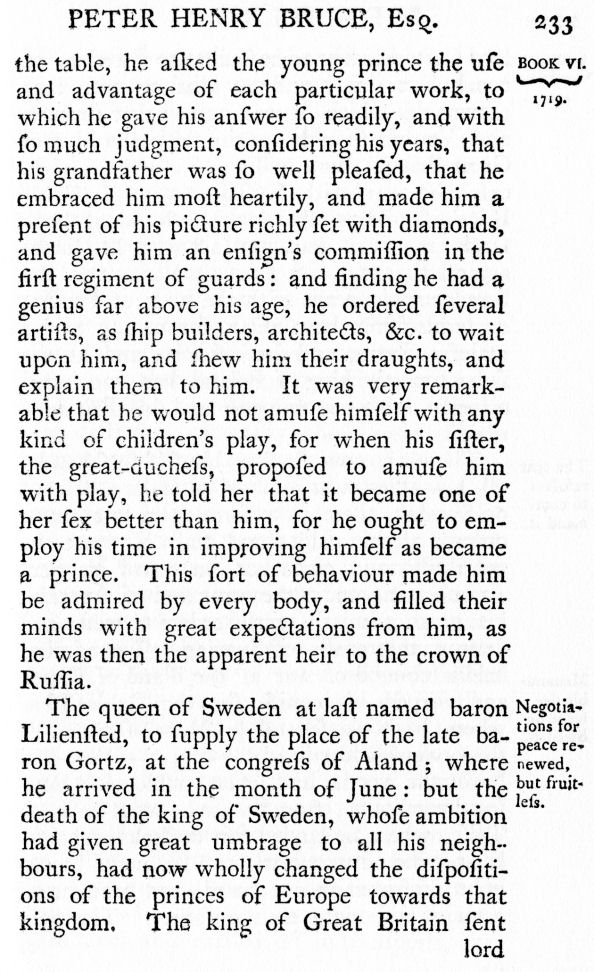 PETER HENRY BRUCE, Esq. 233

BOOK VI. 1719.

the table, he aſked the young prince the uſe and advantage of each particular work, to which he gave his anſwer ſo readily, and with ſo much judgment, conſidering his years, that his grandfather was ſo well pleaſed, that he embraced him moſt heartily, and made him a preſent of his picture richly ſet with diamonds, and gave him an enſign's commiſſion in the firſt regiment of guards: and finding he had a genius far above his age, he ordered ſeveral artiſts, as ſhip builders, architects, &c. to wait upon him, and ſhew him their draughts, and explain them to him. It was very remarkable that he would not amuſe himſelf with any kind of children's play, for when his ſiſter, the great-ducheſs, propoſed to amuſe him with play, he told her that it became one of her ſex better than him, for he ought to employ his time in improving himſelf as became a prince. This ſort of behaviour made him be admired by every body, and filled their minds with great expectations from him, as he was then the apparent heir to the crown of Ruſſia.

Negotiations for peace renewed, but fruitleſs.

The queen of Sweden at laſt named baron Lilienſted, to ſupply the place of the late baron Gortz, at the congreſs of Aland; where he arrived in the month of June: but the death of the king of Sweden, whoſe ambition had given great umbrage to all his neighbours, had now wholly changed the diſpoſitions of the princes of Europe towards that kingdom. The king of Great Britain ſent lord